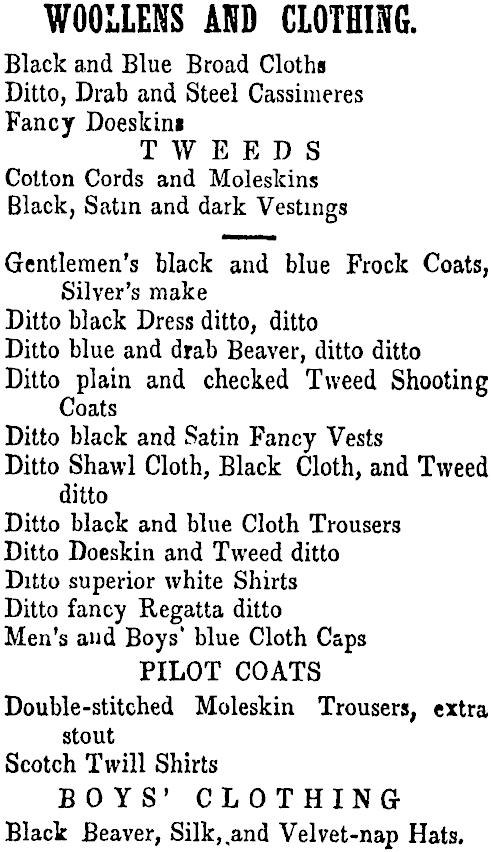 WOOLLENS AND CLOTHING.

Black and Blue Broad Cloths
Ditto, Drab and Steel Cassimeres
Fancy Doeskins
TWEEDS
Cotton Cords and Moleskins
Black, Satin and dark Vestings

Gentlemen's black and blue Frock Coats, Silver's make
Ditto black Dress ditto, ditto
Ditto blue and drab Beaver, ditto ditto
Ditto plain and checked Tweed Shooting Coats
Ditto black and Satin Fancy Vests
Ditto Shawl Cloth, Black Cloth, and Tweed ditto
Ditto black and blue Cloth Trousers
Ditto Doeskin and Tweed ditto
Ditto superior white Shirts
Ditto fancy Regatta ditto
Men's and Boys' blue Cloth Caps
PILOT COATS
Double-stitched Moleskin Trousers, extra stout
Scotch Twill Shirts
BOYS' CLOTHING
Black Beaver, Silk, and Velvet-nap Hats.